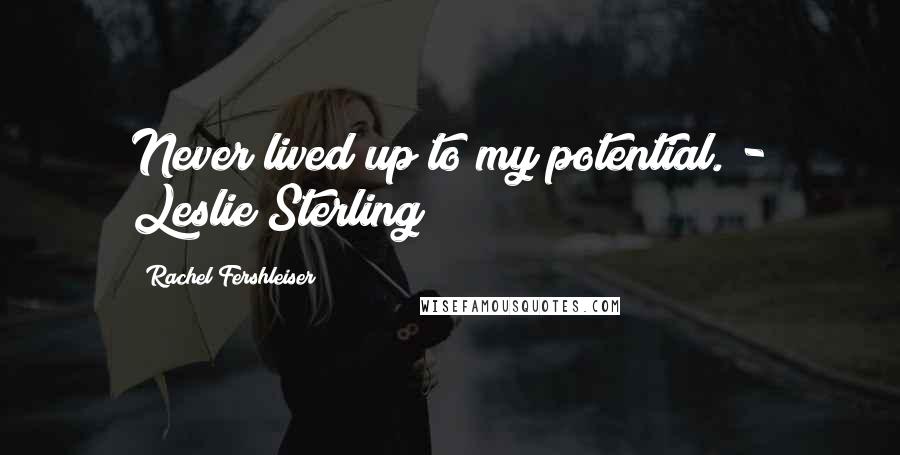 Never lived up to my potential. - Leslie Sterling

Rachel Fershleiser

WISEFAMOUSQUOTES.COM